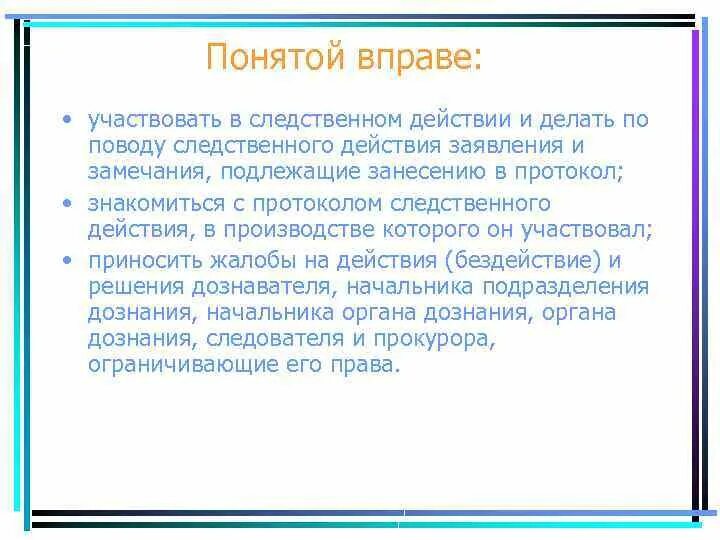 Понятой вправе:

• участвовать в следственном действии и делать по поводу следственного действия заявления и замечания, подлежащие занесению в протокол;

• знакомиться с протоколом следственного действия, в производстве которого он участвовал;

• приносить жалобы на действия (бездействие) и решения дознавателя, начальника подразделения дознания, начальника органа дознания, органа дознания, следователя и прокурора, ограничивающие его права.